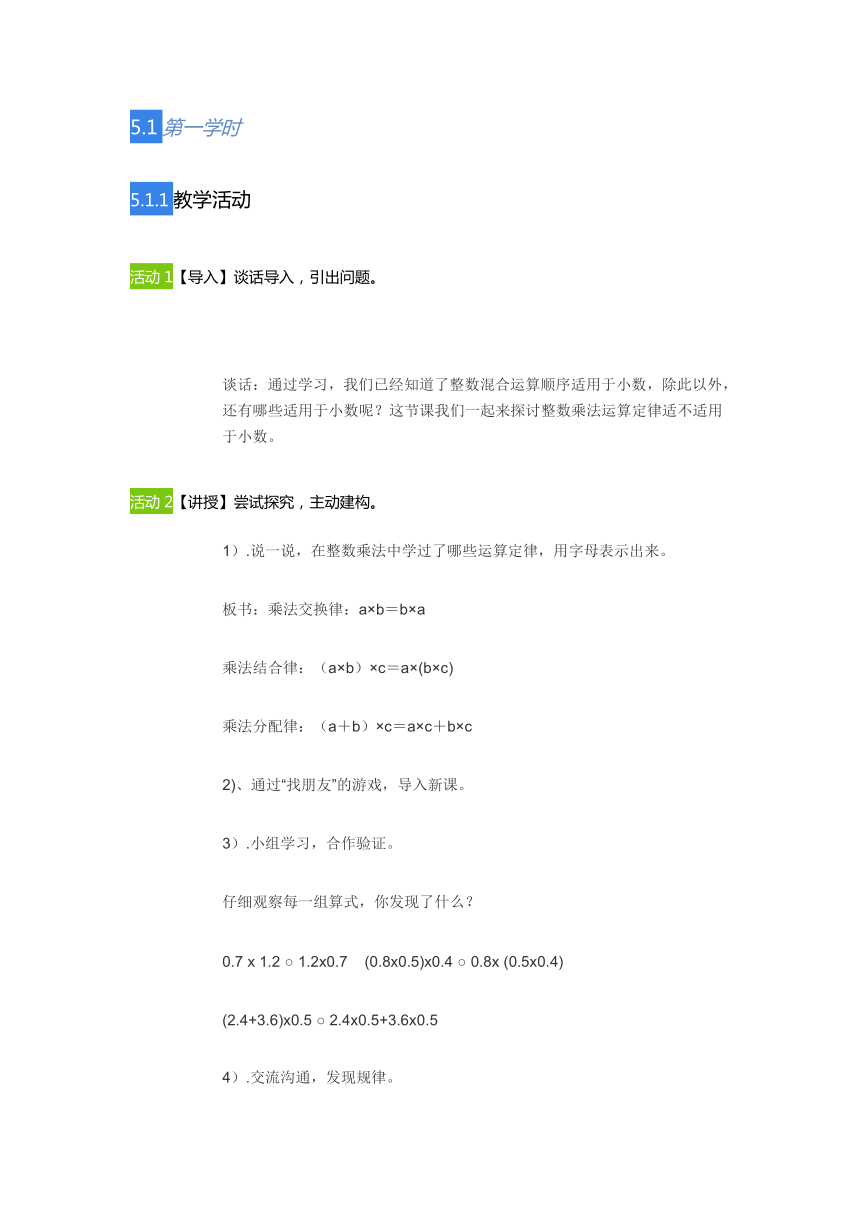 5.1 第一学时

5.1.1 教学活动

活动 1【导入】谈话导入，引出问题。

谈话：通过学习，我们已经知道了整数混合运算顺序适用于小数，除此以外，还有哪些适用于小数呢？这节课我们一起来探讨整数乘法运算定律适不适用于小数。

活动 2【讲授】尝试探究，主动建构。

1）.说一说，在整数乘法中学过了哪些运算定律，用字母表示出来。

板书：乘法交换律：a×b＝b×a

乘法结合律：（a×b）×c＝a×(b×c)

乘法分配律：（a＋b）×c＝a×c＋b×c

2)、通过“找朋友”的游戏，导入新课。

3）.小组学习，合作验证。

仔细观察每一组算式，你发现了什么？

0.7 x 1.2 ○ 1.2x0.7　(0.8x0.5)x0.4 ○ 0.8x (0.5x0.4)

(2.4+3.6)x0.5 ○ 2.4x0.5+3.6x0.5

4）.交流沟通，发现规律。